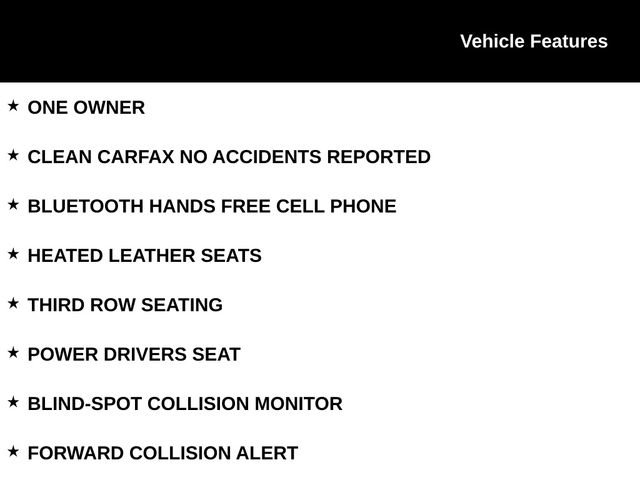 Vehicle Features

★ ONE OWNER

★ CLEAN CARFAX NO ACCIDENTS REPORTED

★ BLUETOOTH HANDS FREE CELL PHONE

★ HEATED LEATHER SEATS

★ THIRD ROW SEATING

★ POWER DRIVERS SEAT

★ BLIND-SPOT COLLISION MONITOR

★ FORWARD COLLISION ALERT